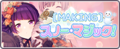 【MAKING】
スリー・マジック!